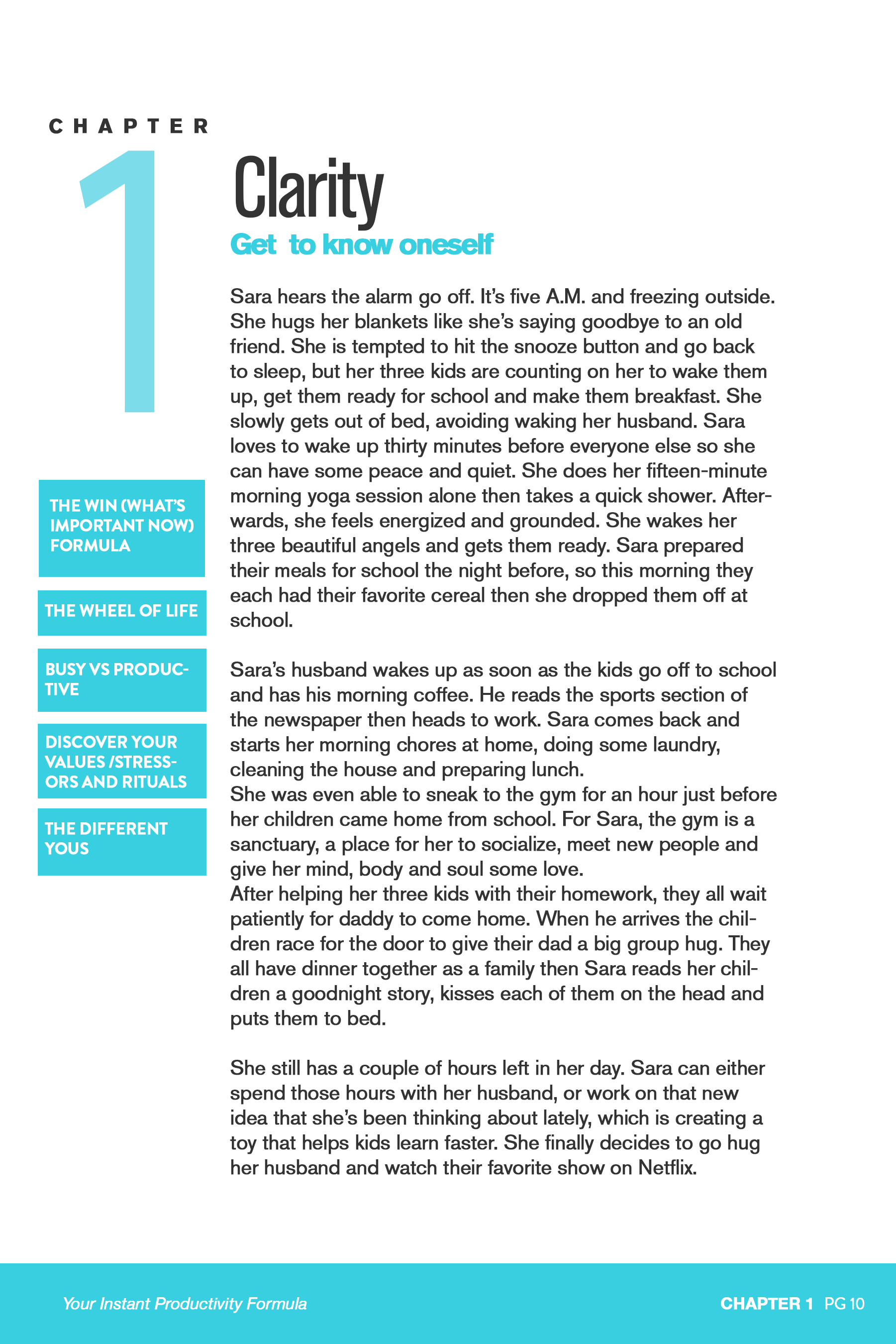 CHAPTER

1

Clarity

Get to know oneself

THE WIN (WHAT'S IMPORTANT NOW) FORMULA

THE WHEEL OF LIFE

BUSY VS PRODUCTIVE

DISCOVER YOUR VALUES /STRESSORS AND RITUALS

THE DIFFERENT YOUS

Sara hears the alarm go off. It's five A.M. and freezing outside. She hugs her blankets like she's saying goodbye to an old friend. She is tempted to hit the snooze button and go back to sleep, but her three kids are counting on her to wake them up, get them ready for school and make them breakfast. She slowly gets out of bed, avoiding waking her husband. Sara loves to wake up thirty minutes before everyone else so she can have some peace and quiet. She does her fifteen-minute morning yoga session alone then takes a quick shower. Afterwards, she feels energized and grounded. She wakes her three beautiful angels and gets them ready. Sara prepared their meals for school the night before, so this morning they each had their favorite cereal then she dropped them off at school.

Sara's husband wakes up as soon as the kids go off to school and has his morning coffee. He reads the sports section of the newspaper then heads to work. Sara comes back and starts her morning chores at home, doing some laundry, cleaning the house and preparing lunch.
She was even able to sneak to the gym for an hour just before her children came home from school. For Sara, the gym is a sanctuary, a place for her to socialize, meet new people and give her mind, body and soul some love.
After helping her three kids with their homework, they all wait patiently for daddy to come home. When he arrives the children race for the door to give their dad a big group hug. They all have dinner together as a family then Sara reads her children a goodnight story, kisses each of them on the head and puts them to bed.

She still has a couple of hours left in her day. Sara can either spend those hours with her husband, or work on that new idea that she's been thinking about lately, which is creating a toy that helps kids learn faster. She finally decides to go hug her husband and watch their favorite show on Netflix.

Your Instant Productivity Formula

CHAPTER 1 PG 10